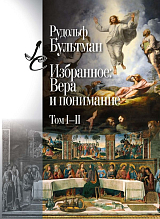 Рудольф Бультман

Избранное: Вера и понимание

Том I–II